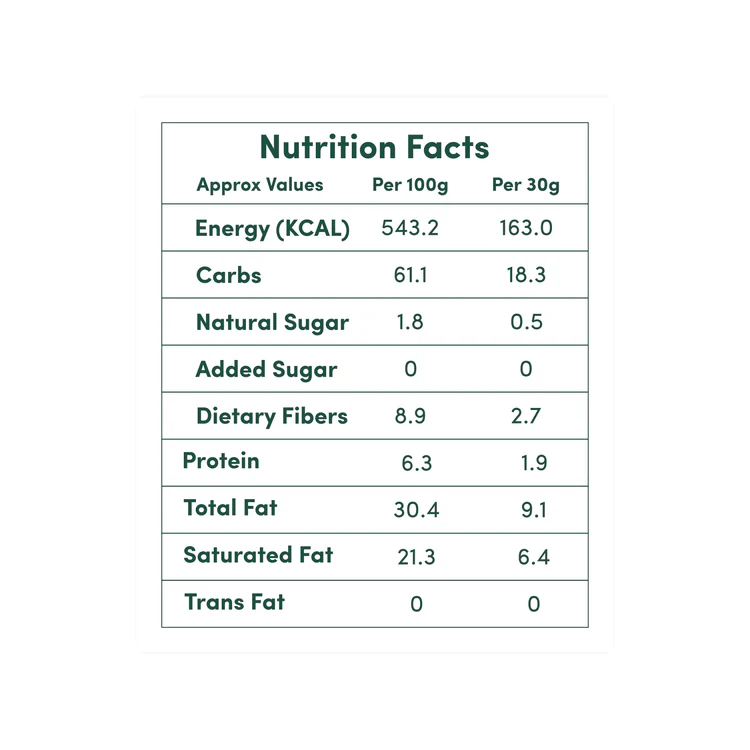 Nutrition Facts

| Approx Values | Per 100g | Per 30g |
|---|---|---|
| Energy (KCAL) | 543.2 | 163.0 |
| Carbs | 61.1 | 18.3 |
| Natural Sugar | 1.8 | 0.5 |
| Added Sugar | 0 | 0 |
| Dietary Fibers | 8.9 | 2.7 |
| Protein | 6.3 | 1.9 |
| Total Fat | 30.4 | 9.1 |
| Saturated Fat | 21.3 | 6.4 |
| Trans Fat | 0 | 0 |